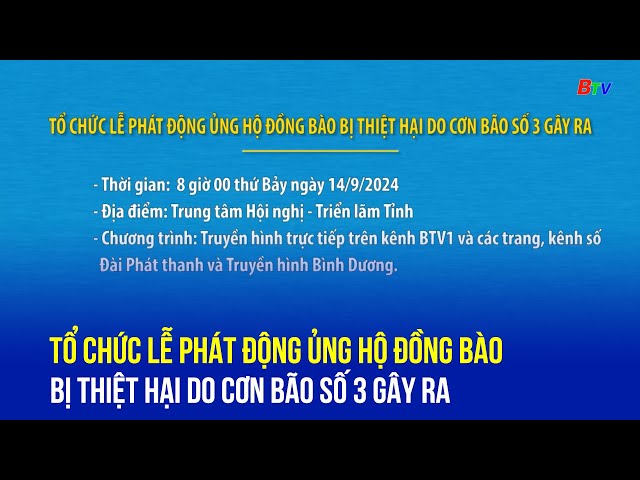 BTV

TỔ CHỨC LỄ PHÁT ĐỘNG ỦNG HỘ ĐỒNG BÀO BỊ THIỆT HẠI DO CƠN BÃO SỐ 3 GÂY RA

- Thời gian: 8 giờ 00 thứ Bảy ngày 14/9/2024
- Địa điểm: Trung tâm Hội nghị - Triển lãm Tỉnh
- Chương trình: Truyền hình trực tiếp trên kênh BTV1 và các trang, kênh số Đài Phát thanh và Truyền hình Bình Dương.

TỔ CHỨC LỄ PHÁT ĐỘNG ỦNG HỘ ĐỒNG BÀO BỊ THIỆT HẠI DO CƠN BÃO SỐ 3 GÂY RA